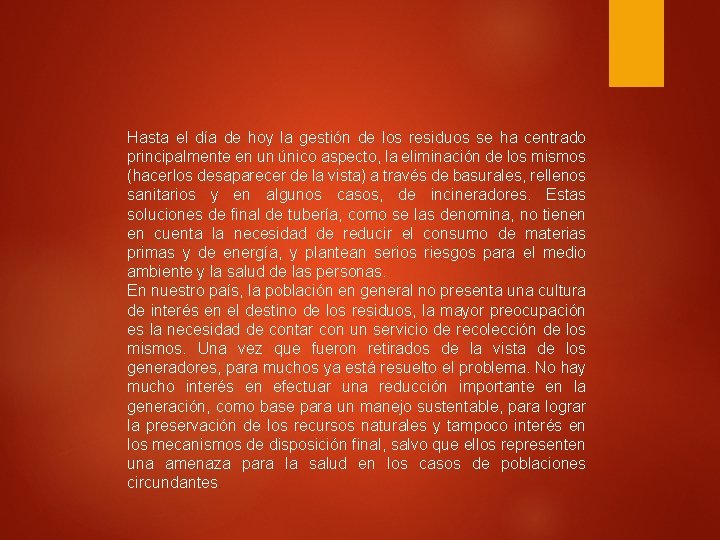 Hasta el día de hoy la gestión de los residuos se ha centrado principalmente en un único aspecto, la eliminación de los mismos (hacerlos desaparecer de la vista) a través de basurales, rellenos sanitarios y en algunos casos, de incineradores. Estas soluciones de final de tubería, como se las denomina, no tienen en cuenta la necesidad de reducir el consumo de materias primas y de energía, y plantean serios riesgos para el medio ambiente y la salud de las personas.
En nuestro país, la población en general no presenta una cultura de interés en el destino de los residuos, la mayor preocupación es la necesidad de contar con un servicio de recolección de los mismos. Una vez que fueron retirados de la vista de los generadores, para muchos ya está resuelto el problema. No hay mucho interés en efectuar una reducción importante en la generación, como base para un manejo sustentable, para lograr la preservación de los recursos naturales y tampoco interés en los mecanismos de disposición final, salvo que ellos representen una amenaza para la salud en los casos de poblaciones circundantes.